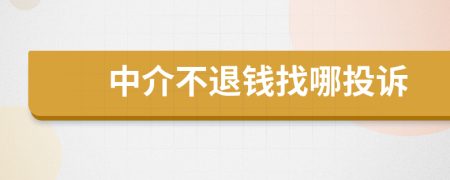 中介不退钱找哪投诉